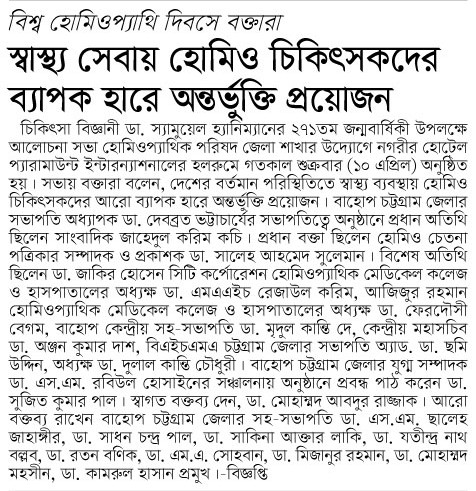 বিশ্ব হোমিওপ্যাথি দিবসে বক্তারা

স্বাস্থ্য সেবায় হোমিও চিকিৎসকদের ব্যাপক হারে অন্তর্ভুক্তি প্রয়োজন

চিকিৎসা বিজ্ঞানী ডা. স্যামুয়েল হ্যানিম্যানের ২৭১তম জন্মবার্ষিকী উপলক্ষে আলোচনা সভা হোমিওপ্যাথিক পরিষদ জেলা শাখার উদ্যোগে নগরীর হোটেল প্যারামাউন্ট ইন্টারন্যাশনালের হলরুমে গতকাল শুক্রবার (১০ এপ্রিল) অনুষ্ঠিত হয়। সভায় বক্তারা বলেন, দেশের বর্তমান পরিস্থিতিতে স্বাস্থ্য ব্যবস্থায় হোমিও চিকিৎসকদের আরো ব্যাপক হারে অন্তর্ভুক্তি প্রয়োজন। বাহোপ চট্টগ্রাম জেলার সভাপতি অধ্যাপক ডা. দেবব্রত ভট্টাচার্যের সভাপতিত্বে অনুষ্ঠানে প্রধান অতিথি ছিলেন সাংবাদিক জাহেদুল করিম কচি। প্রধান বক্তা ছিলেন হোমিও চেতনা পত্রিকার সম্পাদক ও প্রকাশক ডা. সালেহ আহমেদ সুলেমান। বিশেষ অতিথি ছিলেন ডা. জাকির হোসেন সিটি কর্পোরেশন হোমিওপ্যাথিক মেডিকেল কলেজ ও হাসপাতালের অধ্যক্ষ ডা. এমএএইচ রেজাউল করিম, আজিজুর রহমান হোমিওপ্যাথিক মেডিকেল কলেজ ও হাসপাতালের অধ্যক্ষ ডা. ফেরদৌসী বেগম, বাহোপ কেন্দ্রীয় সহ-সভাপতি ডা. মৃদুল কান্তি দে, কেন্দ্রীয় মহাসচিব ডা. অঞ্জন কুমার দাশ, বিএইচএমএ চট্টগ্রাম জেলার সভাপতি অ্যাড. ডা. ছমি উদ্দিন, অধ্যক্ষ ডা. দুলাল কান্তি চৌধুরী। বাহোপ চট্টগ্রাম জেলার যুগ্ম সম্পাদক ডা. এস.এম. রবিউল হোসাইনের সঞ্চালনায় অনুষ্ঠানে প্রবন্ধ পাঠ করেন ডা. সুজিত কুমার পাল। স্বাগত বক্তব্য দেন, ডা. মোহাম্মদ আবদুর রাজ্জাক। আরো বক্তব্য রাখেন বাহোপ চট্টগ্রাম জেলার সহ-সভাপতি ডা. এস.এম. ছালেহ জাহাঙ্গীর, ডা. সাধন চন্দ্র পাল, ডা. সাকিনা আক্তার লাকি, ডা. যতীন্দ্র নাথ বল্লব, ডা. রতন বণিক, ডা. এম.এ. সোহবান, ডা. মিজানুর রহমান, ডা. মোহাম্মদ মহসীন, ডা. কামরুল হাসান প্রমুখ।-বিজ্ঞপ্তি